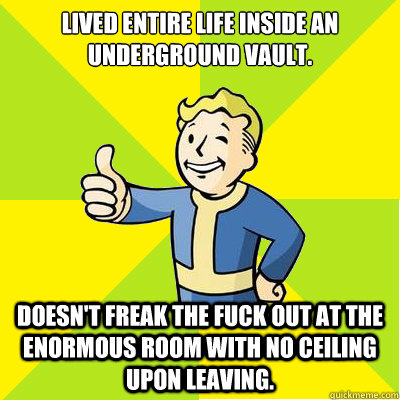 LIVED ENTIRE LIFE INSIDE AN UNDERGROUND VAULT.

DOESN'T FREAK THE FUCK OUT AT THE ENORMOUS ROOM WITH NO CEILING UPON LEAVING.

quickmeme.com